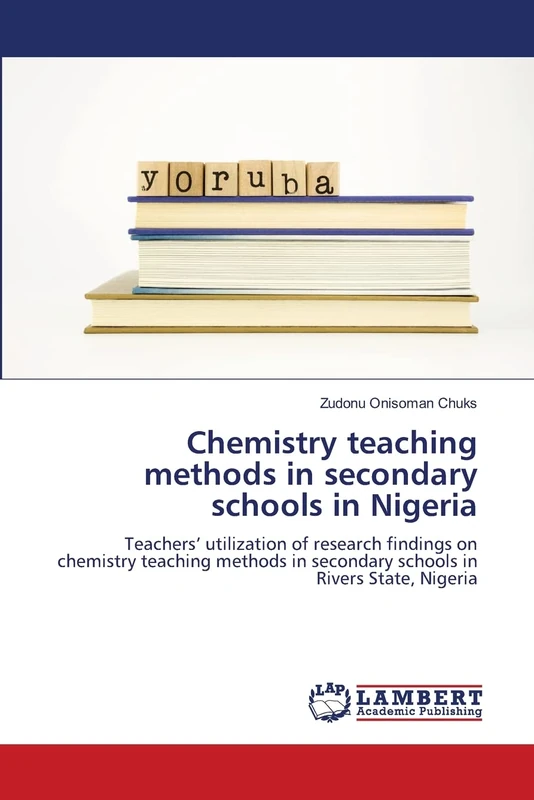 yoruba

Zudonu Onisoman Chuks

Chemistry teaching methods in secondary schools in Nigeria

Teachers' utilization of research findings on chemistry teaching methods in secondary schools in Rivers State, Nigeria

LAP LAMBERT Academic Publishing